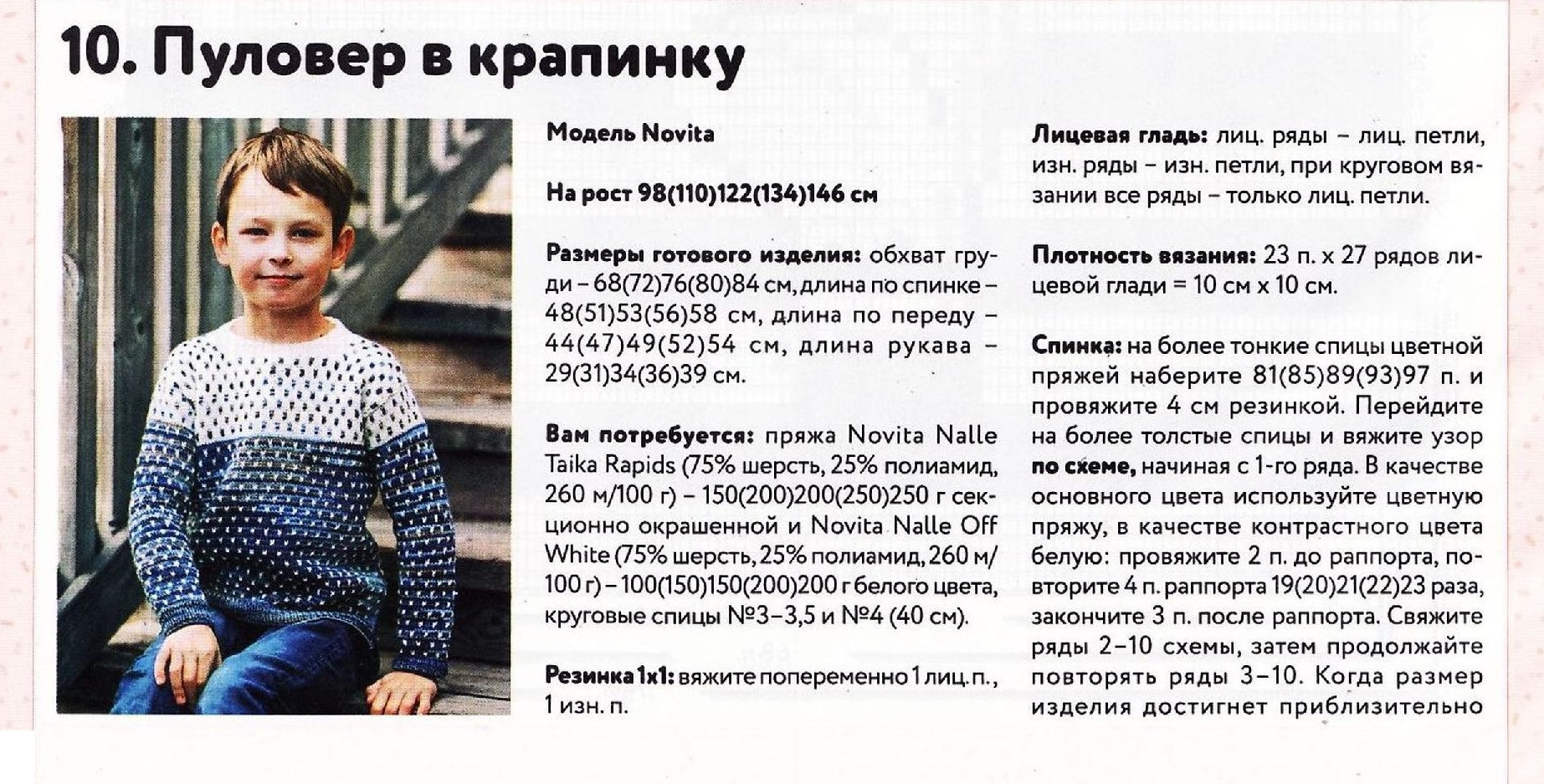 10. Пуловер в крапинку

Модель Novita

На рост 98(110)122(134)146 см

Размеры готового изделия: обхват груди – 68(72)76(80)84 см, длина по спинке – 48(51)53(56)58 см, длина по переду – 44(47)49(52)54 см, длина рукава – 29(31)34(36)39 см.

Вам потребуется: пряжа Novita Nalle Taika Rapids (75% шерсть, 25% полиамид, 260 м/100 г) – 150(200)200(250)250 г секционно окрашенной и Novita Nalle Off White (75% шерсть, 25% полиамид, 260 м/100 г) – 100(150)150(200)200 г белого цвета, круговые спицы №3–3,5 и №4 (40 см).

Резинка 1х1: вяжите попеременно 1 лиц. п., 1 изн. п.

Лицевая гладь: лиц. ряды – лиц. петли, изн. ряды – изн. петли, при круговом вязании все ряды – только лиц. петли.

Плотность вязания: 23 п. х 27 рядов лицевой глади = 10 см х 10 см.

Спинка: на более тонкие спицы цветной пряжей наберите 81(85)89(93)97 п. и провяжите 4 см резинкой. Перейдите на более толстые спицы и вяжите узор по схеме, начиная с 1-го ряда. В качестве основного цвета используйте цветную пряжу, в качестве контрастного цвета белую: провяжите 2 п. до раппорта, повторите 4 п. раппорта 19(20)21(22)23 раза, закончите 3 п. после раппорта. Свяжите ряды 2–10 схемы, затем продолжайте повторять ряды 3–10. Когда размер изделия достигнет приблизительно